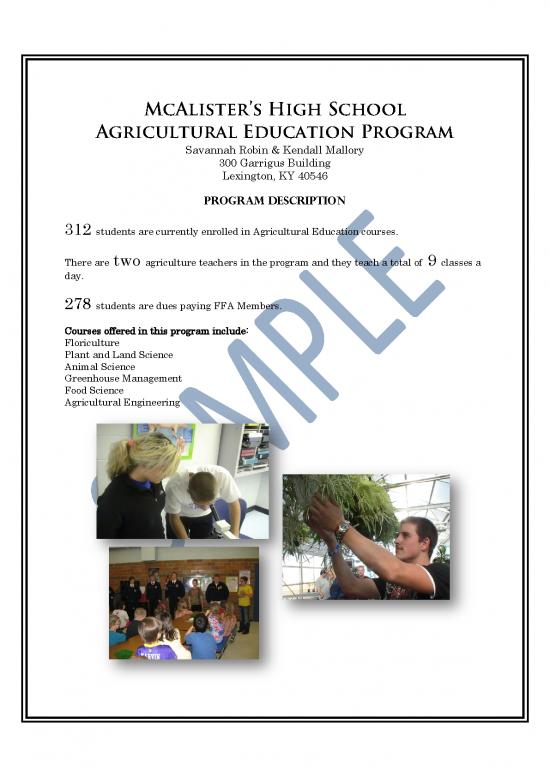 McAlister's High School
Agricultural Education Program
Savannah Robin & Kendall Mallory
300 Garrigus Building
Lexington, KY 40546

PROGRAM DESCRIPTION

312 students are currently enrolled in Agricultural Education courses.

There are two agriculture teachers in the program and they teach a total of 9 classes a day.

278 students are dues paying FFA Members.

Courses offered in this program include:
Floriculture
Plant and Land Science
Animal Science
Greenhouse Management
Food Science
Agricultural Engineering

SAMPLE